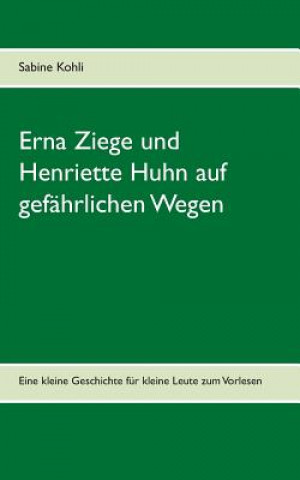 Sabine Kohli

Erna Ziege und Henriette Huhn auf gefährlichen Wegen

Eine kleine Geschichte für kleine Leute zum Vorlesen